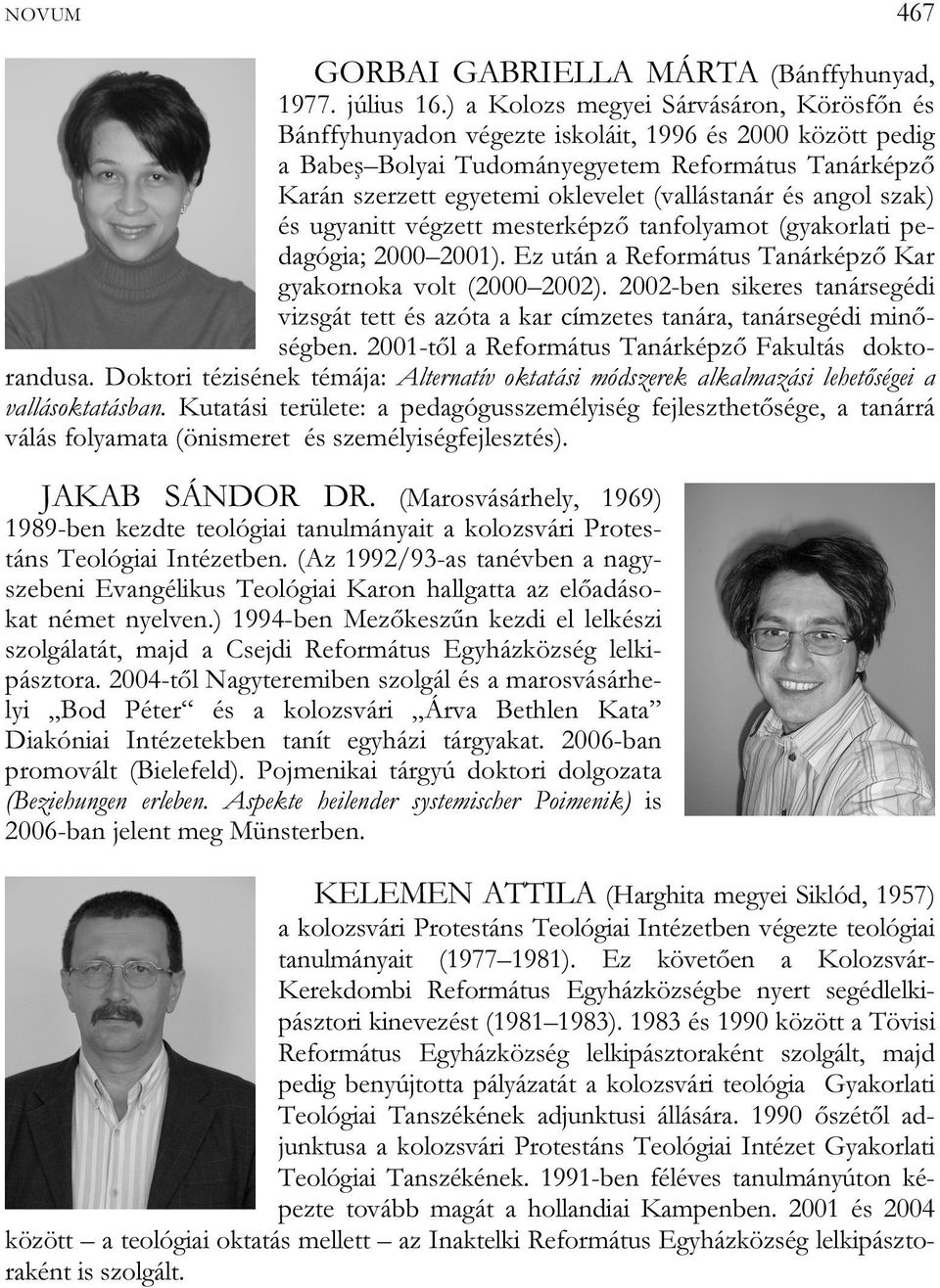 NOVUM 467

GORBAI GABRIELLA MÁRTA (Bánffyhunyad, 1977. július 16.) a Kolozs megyei Sárvásáron, Körösfőn és Bánffyhunyadon végezte iskoláit, 1996 és 2000 között pedig a Babeş–Bolyai Tudományegyetem Református Tanárképző Karán szerzett egyetemi oklevelet (vallástanár és angol szak) és ugyanitt végzett mesterképző tanfolyamot (gyakorlati pedagógia; 2000–2001). Ez után a Református Tanárképző Kar gyakornoka volt (2000–2002). 2002-ben sikeres tanársegédi vizsgát tett és azóta a kar címzetes tanára, tanársegédi minőségben. 2001-től a Református Tanárképző Fakultás doktorandusa. Doktori tézisének témája: Alternatív oktatási módszerek alkalmazási lehetőségei a vallásoktatásban. Kutatási területe: a pedagógusszemélyiség fejleszthetősége, a tanárrá válás folyamata (önismeret és személyiségfejlesztés).

JAKAB SÁNDOR DR. (Marosvásárhely, 1969) 1989-ben kezdte teológiai tanulmányait a kolozsvári Protestáns Teológiai Intézetben. (Az 1992/93-as tanévben a nagyszebeni Evangélikus Teológiai Karon hallgatta az előadásokat német nyelven.) 1994-ben Mezőkeszűn kezdi el lelkészi szolgálatát, majd a Csejdi Református Egyházközség lelkipásztora. 2004-től Nagyteremiben szolgál és a marosvásárhelyi „Bod Péter“ és a kolozsvári „Árva Bethlen Kata” Diakóniai Intézetekben tanít egyházi tárgyakat. 2006-ban promovált (Bielefeld). Pojmenikai tárgyú doktori dolgozata (Beziehungen erleben. Aspekte heilender systemischer Poimenik) is 2006-ban jelent meg Münsterben.

KELEMEN ATTILA (Harghita megyei Siklód, 1957) a kolozsvári Protestáns Teológiai Intézetben végezte teológiai tanulmányait (1977–1981). Ez követően a Kolozsvár-Kerekdombi Református Egyházközségbe nyert segédlelkipásztori kinevezést (1981–1983). 1983 és 1990 között a Tövisi Református Egyházközség lelkipásztoraként szolgált, majd pedig benyújtotta pályázatát a kolozsvári teológia Gyakorlati Teológiai Tanszékének adjunktusi állására. 1990 őszétől adjunktusa a kolozsvári Protestáns Teológiai Intézet Gyakorlati Teológiai Tanszékének. 1991-ben féléves tanulmányúton képezte tovább magát a hollandiai Kampenben. 2001 és 2004 között – a teológiai oktatás mellett – az Inaktelki Református Egyházközség lelkipásztoraként is szolgált.